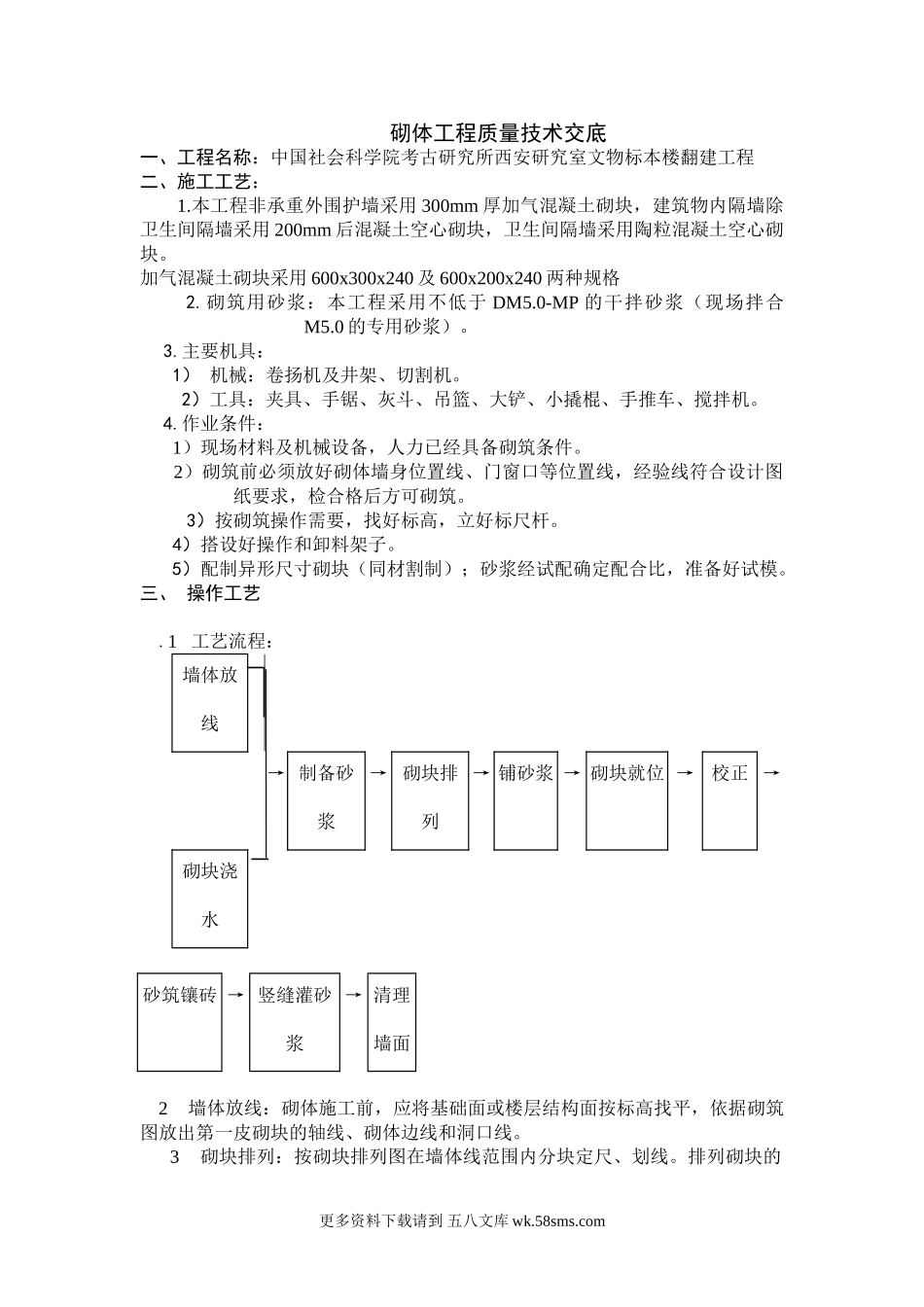 砌体工程质量技术交底

一、工程名称：中国社会科学院考古研究所西安研究室文物标本楼翻建工程

二、施工工艺：

1.本工程非承重外围护墙采用 300mm 厚加气混凝土砌块，建筑物内隔墙除卫生间隔墙采用 200mm 后混凝土空心砌块，卫生间隔墙采用陶粒混凝土空心砌块。

加气混凝土砌块采用 600x300x240 及 600x200x240 两种规格

2. 砌筑用砂浆：本工程采用不低于 DM5.0-MP 的干拌砂浆（现场拌合 M5.0 的专用砂浆）。

3. 主要机具：

1） 机械：卷扬机及井架、切割机。

2）工具：夹具、手锯、灰斗、吊篮、大铲、小撬棍、手推车、搅拌机。

4. 作业条件：

1）现场材料及机械设备，人力已经具备砌筑条件。

2）砌筑前必须放好砌体墙身位置线、门窗口等位置线，经验线符合设计图纸要求，检合格后方可砌筑。

3）按砌筑操作需要，找好标高，立好标尺杆。

4）搭设好操作和卸料架子。

5）配制异形尺寸砌块（同材割制）；砂浆经试配确定配合比，准备好试模。

三、 操作工艺

. 1 工艺流程：

墙体放线

砌块浇水

→ 制备砂浆 → 砌块排列 → 铺砂浆 → 砌块就位 → 校正 →

砂筑镶砖 → 竖缝灌砂浆 → 清理墙面

2 墙体放线：砌体施工前，应将基础面或楼层结构面按标高找平，依据砌筑图放出第一皮砌块的轴线、砌体边线和洞口线。

3 砌块排列：按砌块排列图在墙体线范围内分块定尺、划线。排列砌块的

更多资料下载请到 五八文库 wk.58sms.com